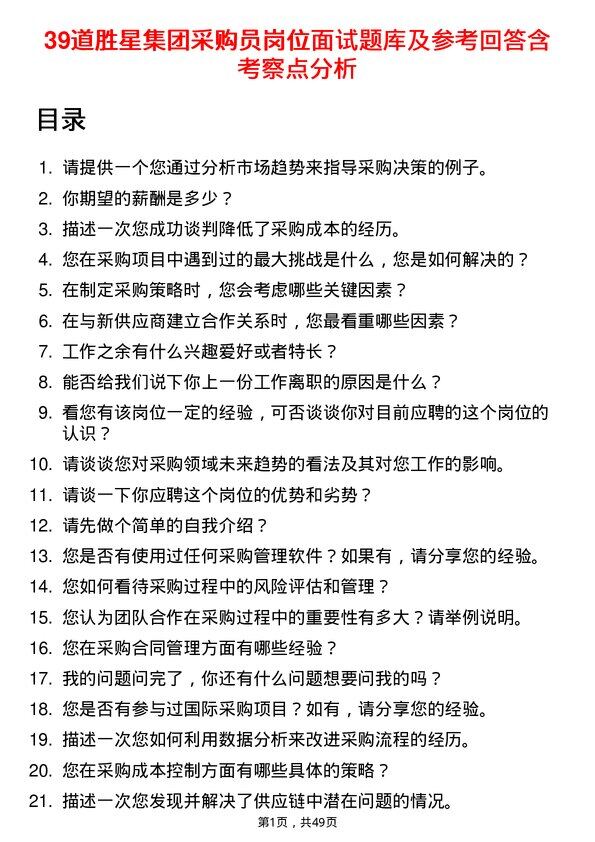 39道胜星集团采购员岗位面试题库及参考回答含考察点分析

目录

1. 请提供一个您通过分析市场趋势来指导采购决策的例子。
2. 你期望的薪酬是多少？
3. 描述一次您成功谈判降低了采购成本的经历。
4. 您在采购项目中遇到过的最大挑战是什么，您是如何解决的？
5. 在制定采购策略时，您会考虑哪些关键因素？
6. 在与新供应商建立合作关系时，您最看重哪些因素？
7. 工作之余有什么兴趣爱好或者特长？
8. 能否给我们说下你上一份工作离职的原因是什么？
9. 看您有该岗位一定的经验，可否谈谈你对目前应聘的这个岗位的认识？
10. 请谈谈您对采购领域未来趋势的看法及其对您工作的影响。
11. 请谈一下你应聘这个岗位的优势和劣势？
12. 请先做个简单的自我介绍？
13. 您是否有使用过任何采购管理软件？如果有，请分享您的经验。
14. 您如何看待采购过程中的风险评估和管理？
15. 您认为团队合作在采购过程中的重要性有多大？请举例说明。
16. 您在采购合同管理方面有哪些经验？
17. 我的问题问完了，你还有什么问题想要问我的吗？
18. 您是否有参与过国际采购项目？如有，请分享您的经验。
19. 描述一次您如何利用数据分析来改进采购流程的经历。
20. 您在采购成本控制方面有哪些具体的策略？
21. 描述一次您发现并解决了供应链中潜在问题的情况。

第1页，共49页